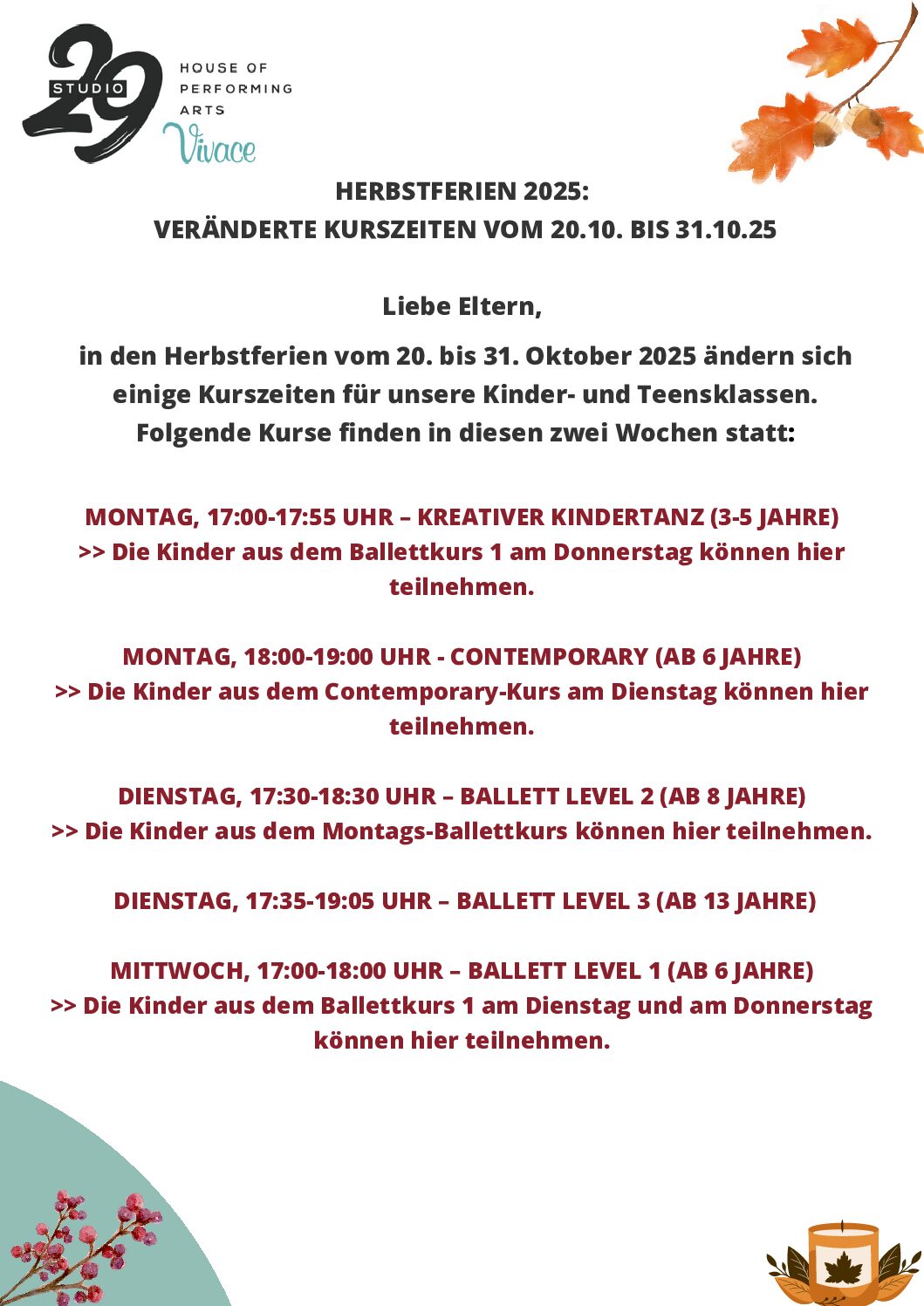 STUDIO 29
HOUSE OF PERFORMING ARTS
Vivace

HERBSTFERIEN 2025:
VERÄNDERTE KURSZEITEN VOM 20.10. BIS 31.10.25

Liebe Eltern,

in den Herbstferien vom 20. bis 31. Oktober 2025 ändern sich einige Kurszeiten für unsere Kinder- und Teensklassen. Folgende Kurse finden in diesen zwei Wochen statt:

MONTAG, 17:00-17:55 UHR – KREATIVER KINDERTANZ (3-5 JAHRE)
>> Die Kinder aus dem Ballettkurs 1 am Donnerstag können hier teilnehmen.

MONTAG, 18:00-19:00 UHR - CONTEMPORARY (AB 6 JAHRE)
>> Die Kinder aus dem Contemporary-Kurs am Dienstag können hier teilnehmen.

DIENSTAG, 17:30-18:30 UHR – BALLETT LEVEL 2 (AB 8 JAHRE)
>> Die Kinder aus dem Montags-Ballettkurs können hier teilnehmen.

DIENSTAG, 17:35-19:05 UHR – BALLETT LEVEL 3 (AB 13 JAHRE)

MITTWOCH, 17:00-18:00 UHR – BALLETT LEVEL 1 (AB 6 JAHRE)
>> Die Kinder aus dem Ballettkurs 1 am Dienstag und am Donnerstag können hier teilnehmen.